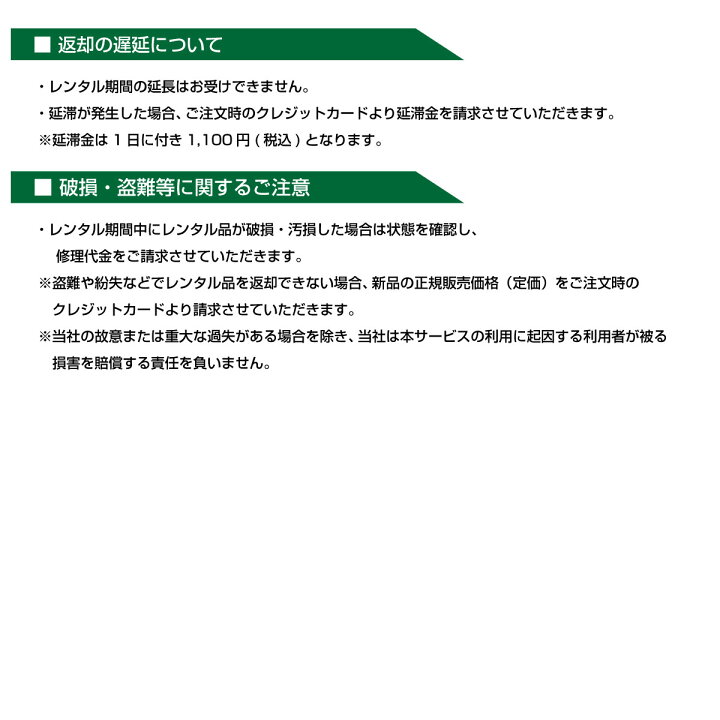 ■ 返却の遅延について

・レンタル期間の延長はお受けできません。

・延滞が発生した場合、ご注文時のクレジットカードより延滞金を請求させていただきます。

※延滞金は 1 日に付き 1,100 円 ( 税込 ) となります。

■ 破損・盗難等に関するご注意

・レンタル期間中にレンタル品が破損・汚損した場合は状態を確認し、修理代金をご請求させていただきます。

※盗難や紛失などでレンタル品を返却できない場合、新品の正規販売価格（定価）をご注文時のクレジットカードより請求させていただきます。

※当社の故意または重大な過失がある場合を除き、当社は本サービスの利用に起因する利用者が被る損害を賠償する責任を負いません。